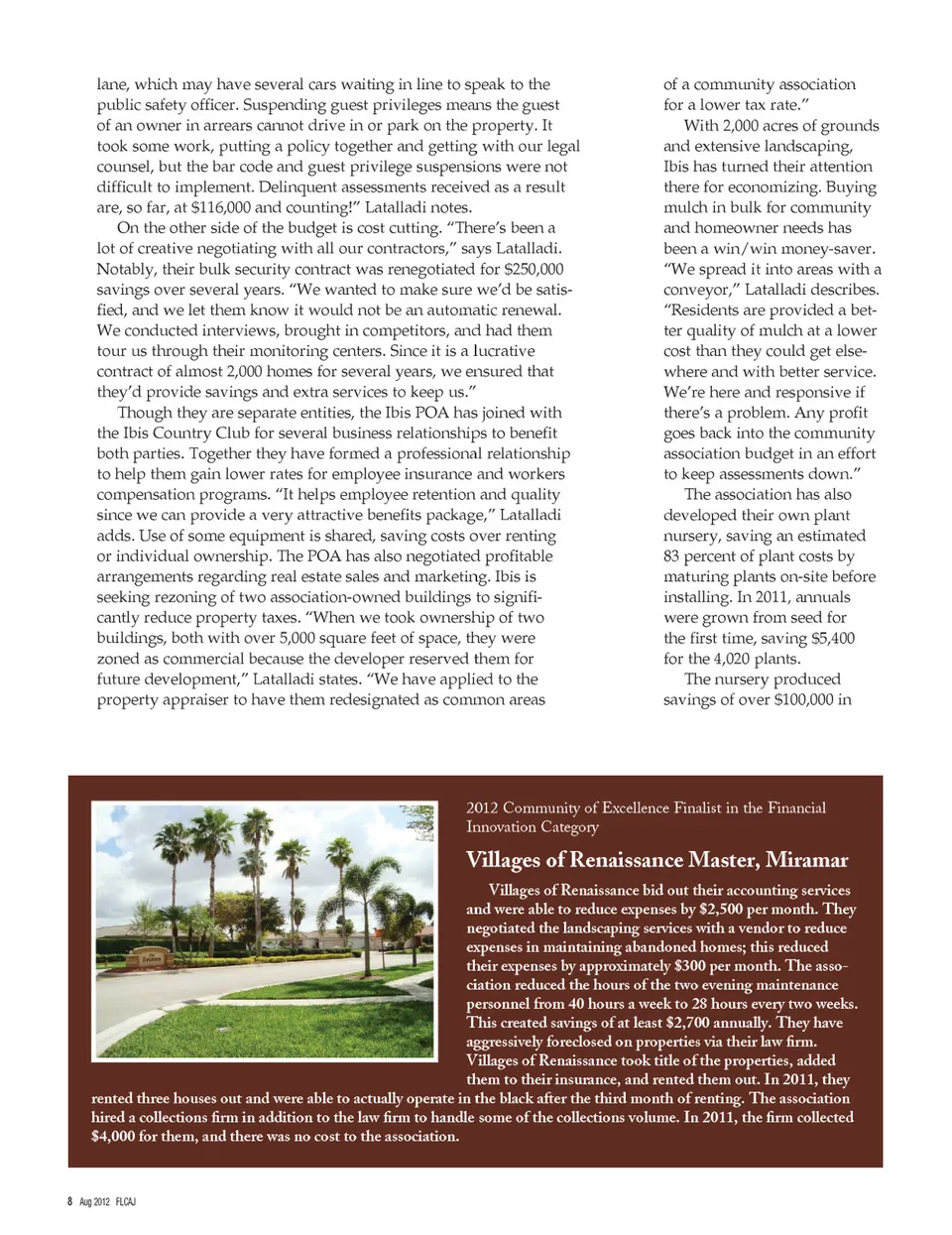 lane, which may have several cars waiting in line to speak to the public safety officer. Suspending guest privileges means the guest of an owner in arrears cannot drive in or park on the property. It took some work, putting a policy together and getting with our legal counsel, but the bar code and guest privilege suspensions were not difficult to implement. Delinquent assessments received as a result are, so far, at $116,000 and counting!" Latalladi notes.

On the other side of the budget is cost cutting. "There's been a lot of creative negotiating with all our contractors," says Latalladi. Notably, their bulk security contract was renegotiated for $250,000 savings over several years. "We wanted to make sure we'd be satisfied, and we let them know it would not be an automatic renewal. We conducted interviews, brought in competitors, and had them tour us through their monitoring centers. Since it is a lucrative contract of almost 2,000 homes for several years, we ensured that they'd provide savings and extra services to keep us."

Though they are separate entities, the Ibis POA has joined with the Ibis Country Club for several business relationships to benefit both parties. Together they have formed a professional relationship to help them gain lower rates for employee insurance and workers compensation programs. "It helps employee retention and quality since we can provide a very attractive benefits package," Latalladi adds. Use of some equipment is shared, saving costs over renting or individual ownership. The POA has also negotiated profitable arrangements regarding real estate sales and marketing. Ibis is seeking rezoning of two association-owned buildings to significantly reduce property taxes. "When we took ownership of two buildings, both with over 5,000 square feet of space, they were zoned as commercial because the developer reserved them for future development," Latalladi states. "We have applied to the property appraiser to have them redesignated as common areas of a community association for a lower tax rate."

With 2,000 acres of grounds and extensive landscaping, Ibis has turned their attention there for economizing. Buying mulch in bulk for community and homeowner needs has been a win/win money-saver. "We spread it into areas with a conveyor," Latalladi describes. "Residents are provided a better quality of mulch at a lower cost than they could get elsewhere and with better service. We're here and responsive if there's a problem. Any profit goes back into the community association budget in an effort to keep assessments down."

The association has also developed their own plant nursery, saving an estimated 83 percent of plant costs by maturing plants on-site before installing. In 2011, annuals were grown from seed for the first time, saving $5,400 for the 4,020 plants.

The nursery produced savings of over $100,000 in

2012 Community of Excellence Finalist in the Financial Innovation Category

Villages of Renaissance Master, Miramar

Villages of Renaissance bid out their accounting services and were able to reduce expenses by $2,500 per month. They negotiated the landscaping services with a vendor to reduce expenses in maintaining abandoned homes; this reduced their expenses by approximately $300 per month. The association reduced the hours of the two evening maintenance personnel from 40 hours a week to 28 hours every two weeks. This created savings of at least $2,700 annually. They have aggressively foreclosed on properties via their law firm. Villages of Renaissance took title of the properties, added them to their insurance, and rented them out. In 2011, they rented three houses out and were able to actually operate in the black after the third month of renting. The association hired a collections firm in addition to the law firm to handle some of the collections volume. In 2011, the firm collected $4,000 for them, and there was no cost to the association.

8 Aug 2012 FLCAJ